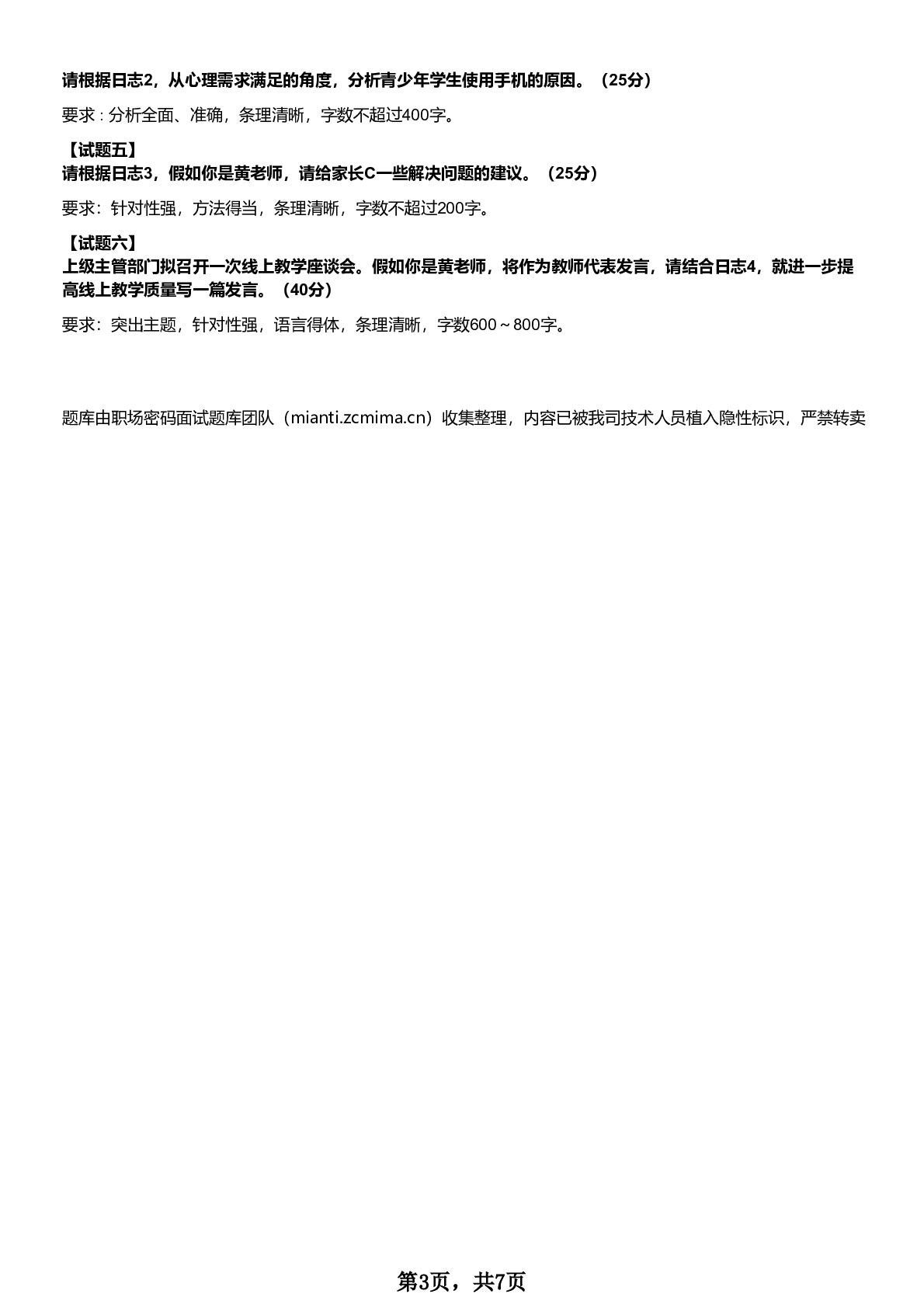 请根据日志2，从心理需求满足的角度，分析青少年学生使用手机的原因。（25分）

要求：分析全面、准确，条理清晰，字数不超过400字。

【试题五】
请根据日志3，假如你是黄老师，请给家长C一些解决问题的建议。（25分）

要求：针对性强，方法得当，条理清晰，字数不超过200字。

【试题六】
上级主管部门拟召开一次线上教学座谈会。假如你是黄老师，将作为教师代表发言，请结合日志4，就进一步提高线上教学质量写一篇发言。（40分）

要求：突出主题，针对性强，语言得体，条理清晰，字数600～800字。

题库由职场密码面试题库团队（mianti.zcmima.cn）收集整理，内容已被我司技术人员植入隐性标识，严禁转卖

第3页，共7页